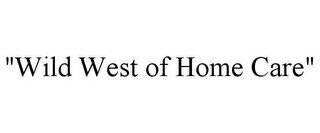 "Wild West of Home Care"